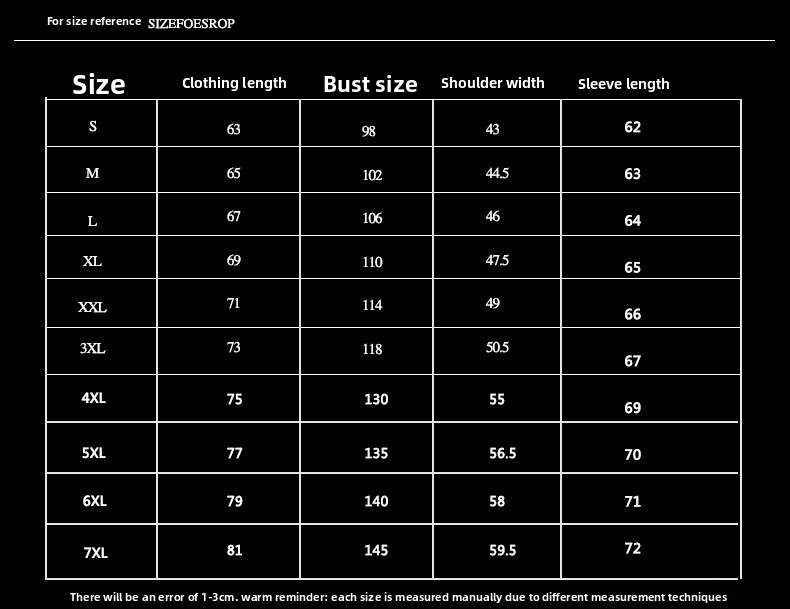 For size reference SIZEFOESROP

| Size | Clothing length | Bust size | Shoulder width | Sleeve length |
|---|---|---|---|---|
| S | 63 | 98 | 43 | 62 |
| M | 65 | 102 | 44.5 | 63 |
| L | 67 | 106 | 46 | 64 |
| XL | 69 | 110 | 47.5 | 65 |
| XXL | 71 | 114 | 49 | 66 |
| 3XL | 73 | 118 | 50.5 | 67 |
| 4XL | 75 | 130 | 55 | 69 |
| 5XL | 77 | 135 | 56.5 | 70 |
| 6XL | 79 | 140 | 58 | 71 |
| 7XL | 81 | 145 | 59.5 | 72 |

There will be an error of 1-3cm. warm reminder: each size is measured manually due to different measurement techniques